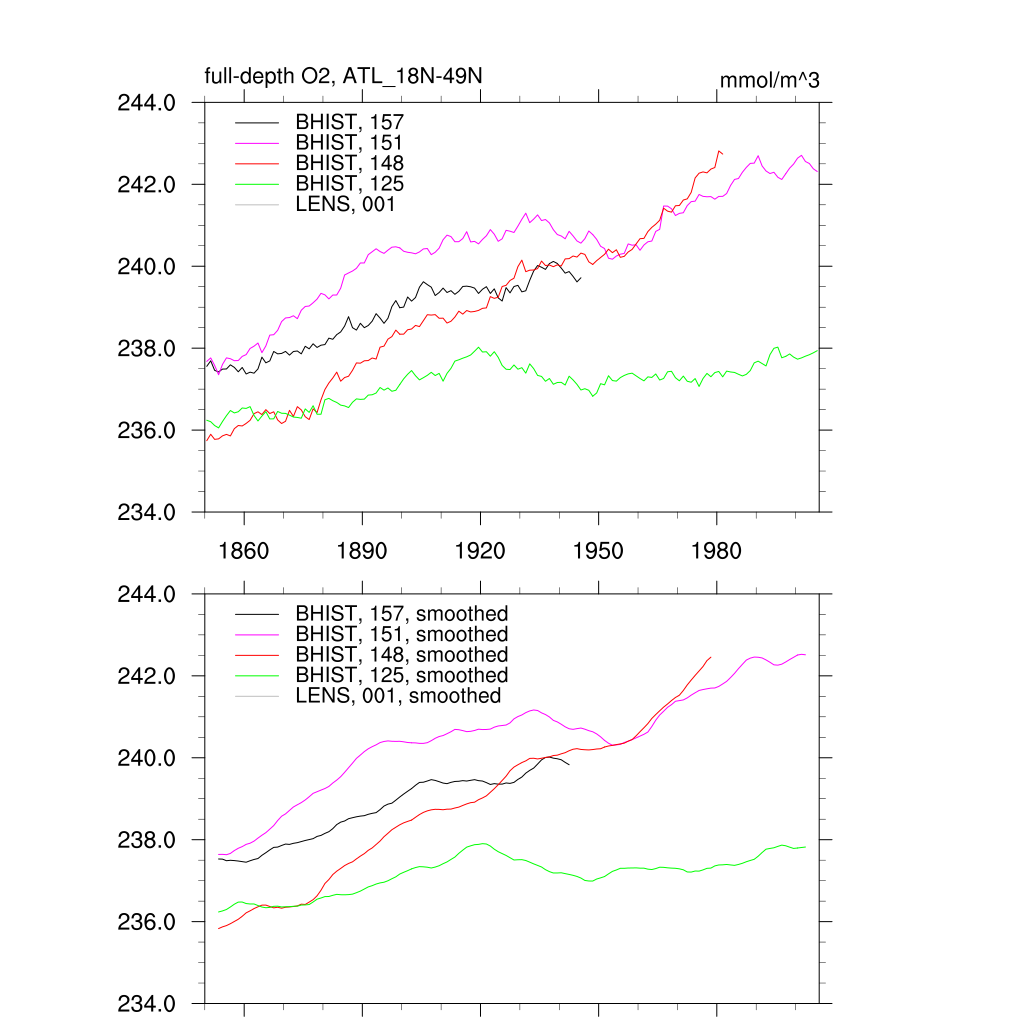 full-depth O2, ATL_18N-49N

mmol/m^3

244.0
242.0
240.0
238.0
236.0
234.0

BHIST, 157
BHIST, 151
BHIST, 148
BHIST, 125
LENS, 001

1860
1890
1920
1950
1980

244.0
242.0
240.0
238.0
236.0
234.0

BHIST, 157, smoothed
BHIST, 151, smoothed
BHIST, 148, smoothed
BHIST, 125, smoothed
LENS, 001, smoothed